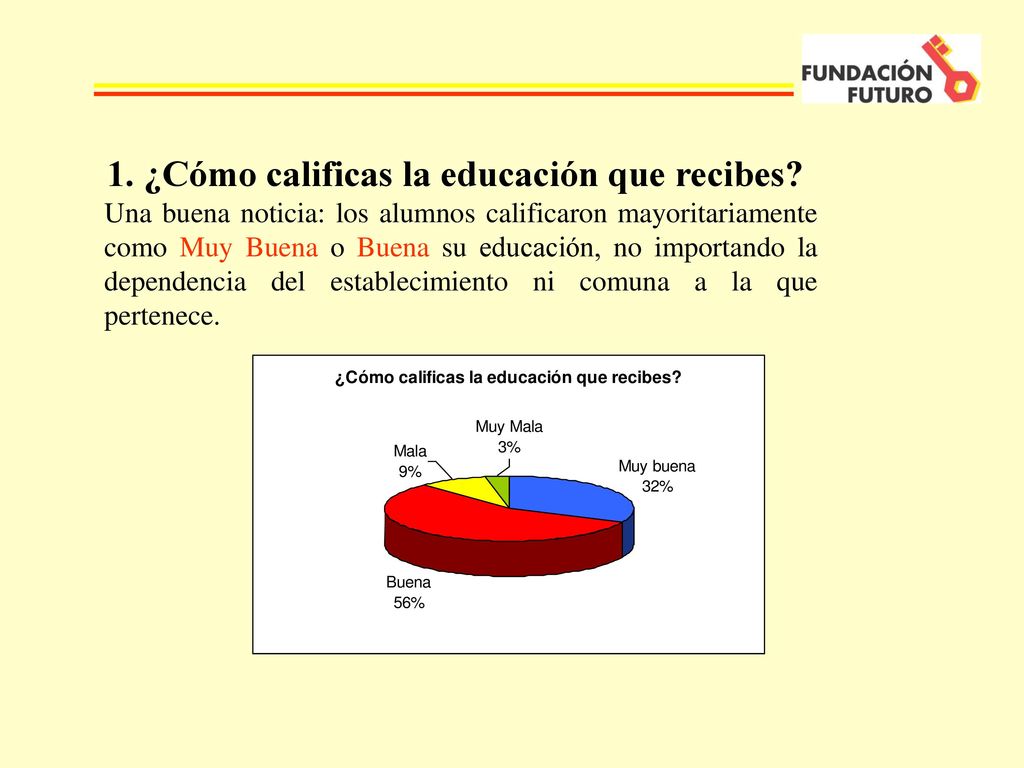 FUNDACIÓN FUTURO

1. ¿Cómo calificas la educación que recibes?

Una buena noticia: los alumnos calificaron mayoritariamente como Muy Buena o Buena su educación, no importando la dependencia del establecimiento ni comuna a la que pertenece.

¿Cómo calificas la educación que recibes?

Muy Mala
3%

Mala
9%

Muy buena
32%

Buena
56%